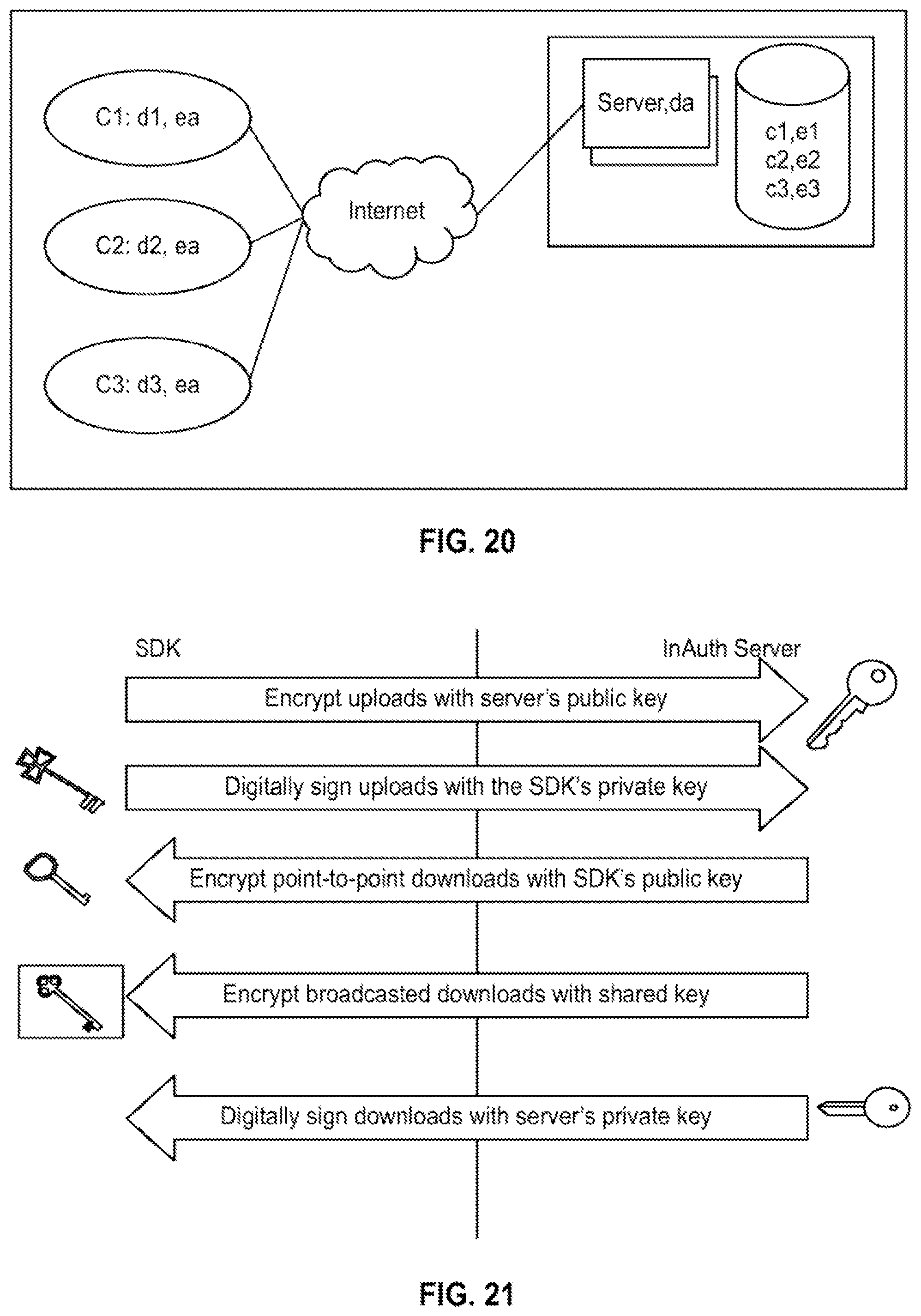 C1: d1, ea

C2: d2, ea

C3: d3, ea

Internet

Server,da

c1,e1
c2,e2
c3,e3

FIG. 20

SDK

InAuth Server

Encrypt uploads with server's public key

Digitally sign uploads with the SDK's private key

Encrypt point-to-point downloads with SDK's public key

Encrypt broadcasted downloads with shared key

Digitally sign downloads with server's private key

FIG. 21